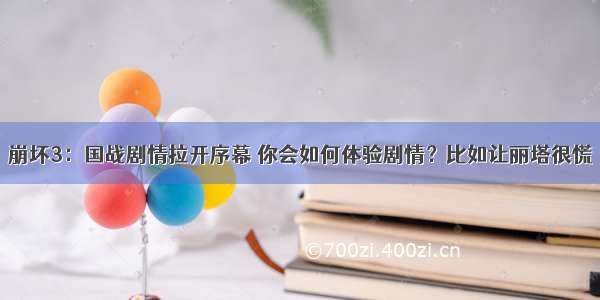 崩坏3：国战剧情拉开序幕 你会如何体验剧情？比如让丽塔很慌

©700zi.400zi.cn